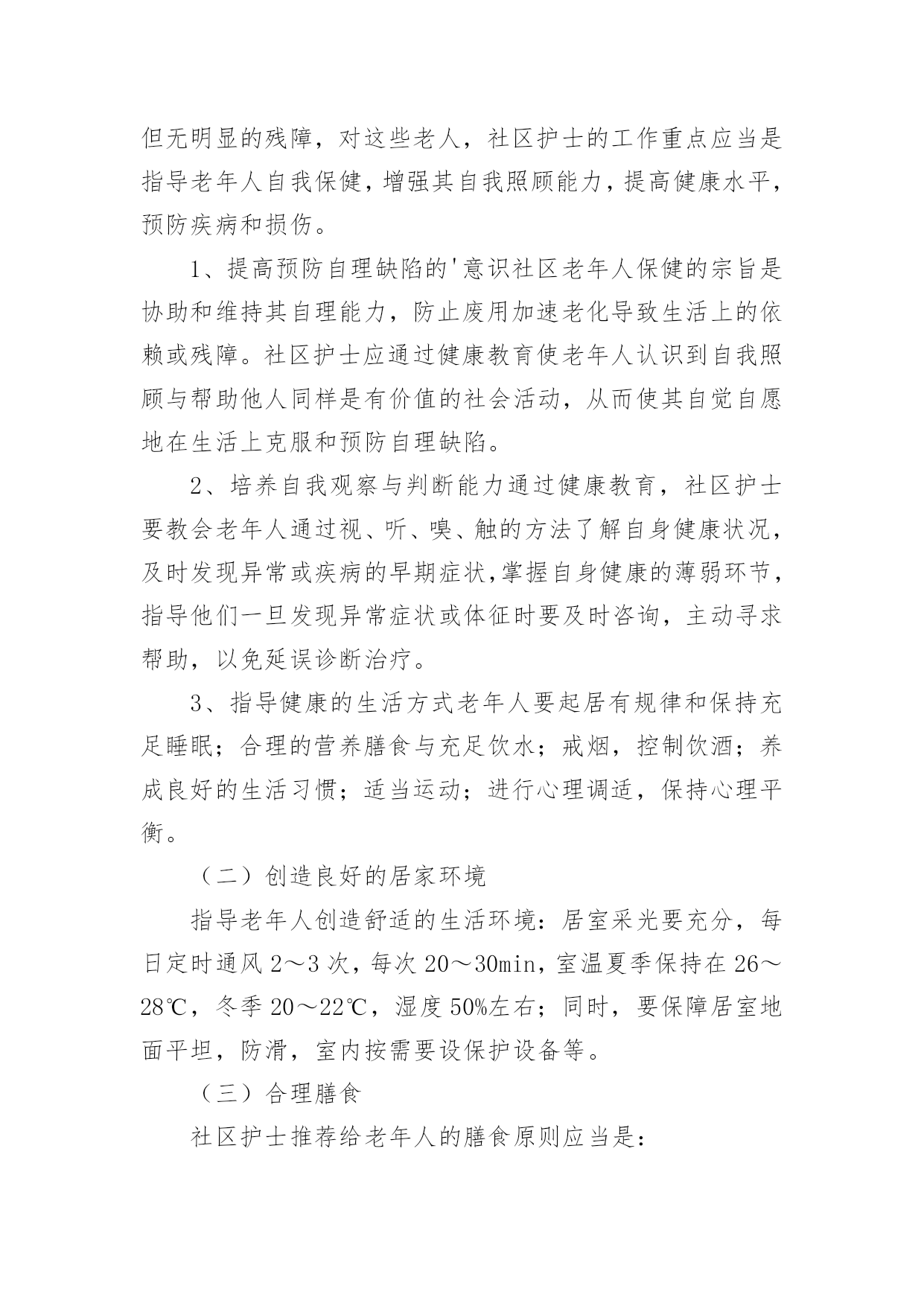 但无明显的残障，对这些老人，社区护士的工作重点应当是指导老年人自我保健，增强其自我照顾能力，提高健康水平，预防疾病和损伤。

1、提高预防自理缺陷的'意识社区老年人保健的宗旨是协助和维持其自理能力，防止废用加速老化导致生活上的依赖或残障。社区护士应通过健康教育使老年人认识到自我照顾与帮助他人同样是有价值的社会活动，从而使其自觉自愿地在生活上克服和预防自理缺陷。

2、培养自我观察与判断能力通过健康教育，社区护士要教会老年人通过视、听、嗅、触的方法了解自身健康状况，及时发现异常或疾病的早期症状，掌握自身健康的薄弱环节，指导他们一旦发现异常症状或体征时要及时咨询，主动寻求帮助，以免延误诊断治疗。

3、指导健康的生活方式老年人要起居有规律和保持充足睡眠；合理的营养膳食与充足饮水；戒烟，控制饮酒；养成良好的生活习惯；适当运动；进行心理调适，保持心理平衡。

（二）创造良好的居家环境

指导老年人创造舒适的生活环境：居室采光要充分，每日定时通风 2～3 次，每次 20～30min，室温夏季保持在 26～28℃，冬季 20～22℃，湿度 50%左右；同时，要保障居室地面平坦，防滑，室内按需要设保护设备等。

（三）合理膳食

社区护士推荐给老年人的膳食原则应当是：